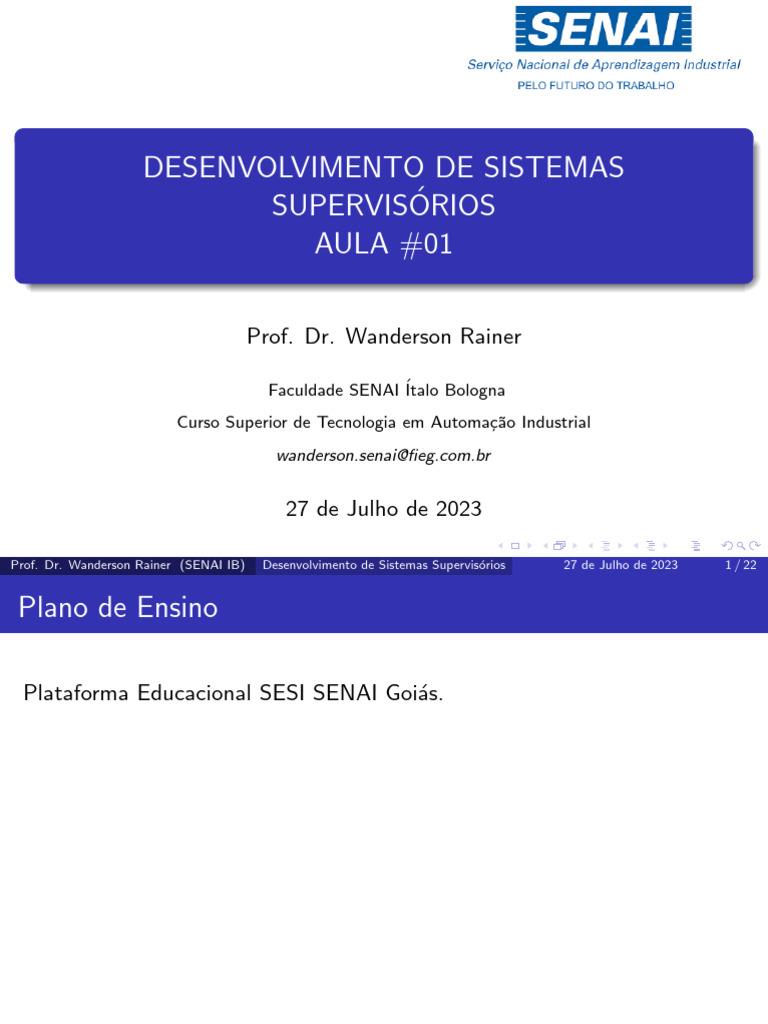 SENAI
Serviço Nacional de Aprendizagem Industrial
PELO FUTURO DO TRABALHO

DESENVOLVIMENTO DE SISTEMAS SUPERVISÓRIOS
AULA #01

Prof. Dr. Wanderson Rainer

Faculdade SENAI Ítalo Bologna
Curso Superior de Tecnologia em Automação Industrial
wanderson.senai@fieg.com.br

27 de Julho de 2023

Prof. Dr. Wanderson Rainer (SENAI IB) Desenvolvimento de Sistemas Supervisórios 27 de Julho de 2023 1 / 22

Plano de Ensino

Plataforma Educacional SESI SENAI Goiás.